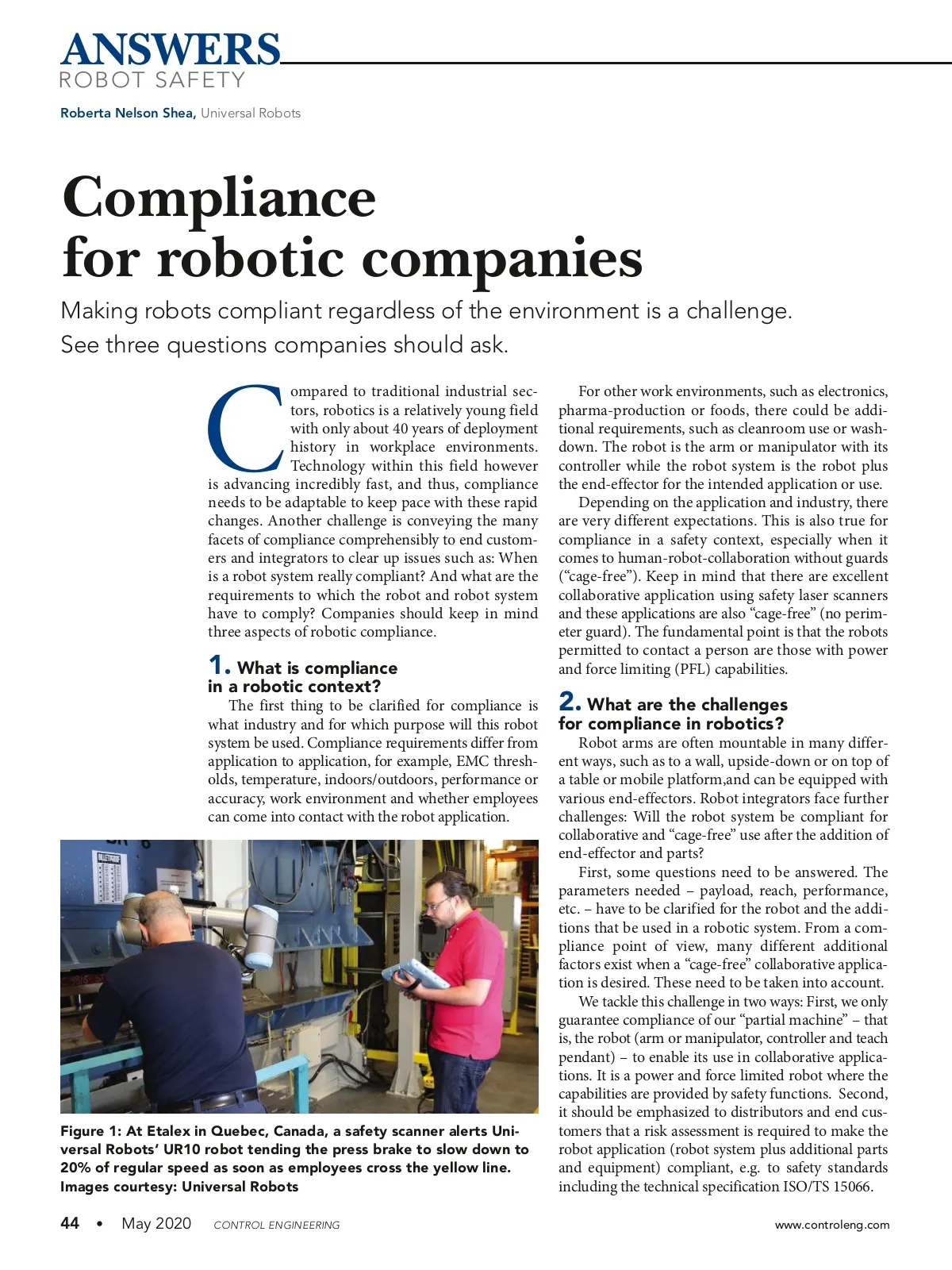 ANSWERS
ROBOT SAFETY

Roberta Nelson Shea, Universal Robots

Compliance for robotic companies

Making robots compliant regardless of the environment is a challenge. See three questions companies should ask.

Compared to traditional industrial sectors, robotics is a relatively young field with only about 40 years of deployment history in workplace environments. Technology within this field however is advancing incredibly fast, and thus, compliance needs to be adaptable to keep pace with these rapid changes. Another challenge is conveying the many facets of compliance comprehensibly to end customers and integrators to clear up issues such as: When is a robot system really compliant? And what are the requirements to which the robot and robot system have to comply? Companies should keep in mind three aspects of robotic compliance.

1. What is compliance in a robotic context?

The first thing to be clarified for compliance is what industry and for which purpose will this robot system be used. Compliance requirements differ from application to application, for example, EMC thresholds, temperature, indoors/outdoors, performance or accuracy, work environment and whether employees can come into contact with the robot application.

Figure 1: At Etalex in Quebec, Canada, a safety scanner alerts Universal Robots' UR10 robot tending the press brake to slow down to 20% of regular speed as soon as employees cross the yellow line. Images courtesy: Universal Robots

For other work environments, such as electronics, pharma-production or foods, there could be additional requirements, such as cleanroom use or washdown. The robot is the arm or manipulator with its controller while the robot system is the robot plus the end-effector for the intended application or use.

Depending on the application and industry, there are very different expectations. This is also true for compliance in a safety context, especially when it comes to human-robot-collaboration without guards ("cage-free"). Keep in mind that there are excellent collaborative application using safety laser scanners and these applications are also "cage-free" (no perimeter guard). The fundamental point is that the robots permitted to contact a person are those with power and force limiting (PFL) capabilities.

2. What are the challenges for compliance in robotics?

Robot arms are often mountable in many different ways, such as to a wall, upside-down or on top of a table or mobile platform,and can be equipped with various end-effectors. Robot integrators face further challenges: Will the robot system be compliant for collaborative and "cage-free" use after the addition of end-effector and parts?

First, some questions need to be answered. The parameters needed – payload, reach, performance, etc. – have to be clarified for the robot and the additions that be used in a robotic system. From a compliance point of view, many different additional factors exist when a "cage-free" collaborative application is desired. These need to be taken into account.

We tackle this challenge in two ways: First, we only guarantee compliance of our "partial machine" – that is, the robot (arm or manipulator, controller and teach pendant) – to enable its use in collaborative applications. It is a power and force limited robot where the capabilities are provided by safety functions. Second, it should be emphasized to distributors and end customers that a risk assessment is required to make the robot application (robot system plus additional parts and equipment) compliant, e.g. to safety standards including the technical specification ISO/TS 15066.

44 • May 2020 CONTROL ENGINEERING www.controleng.com